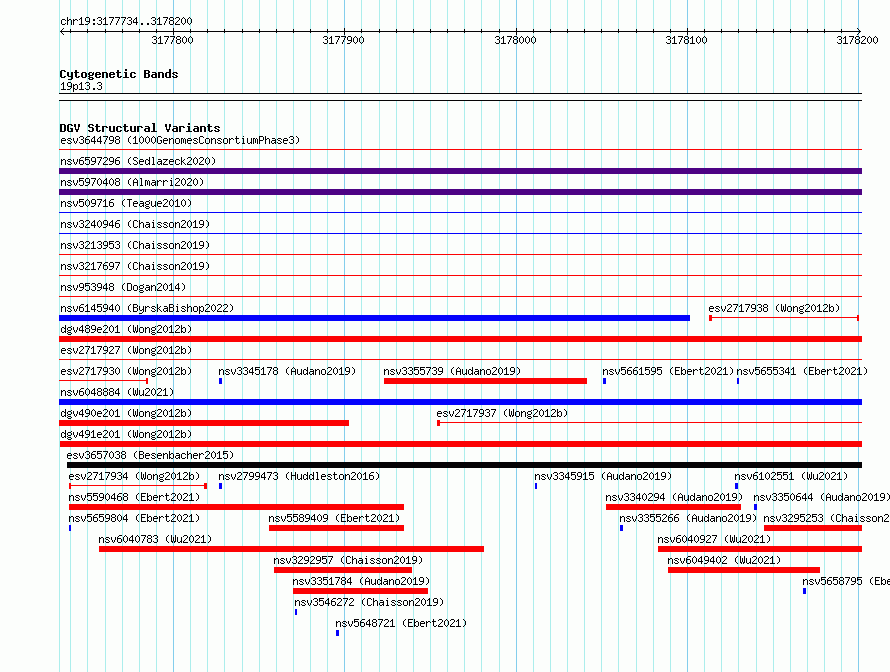 chr19:3177734..3178200

3177800 3177900 3178000 3178100 3178200

Cytogenetic Bands
19p13.3

DGV Structural Variants
esv3644798 (1000GenomesConsortiumPhase3)
nsv6597296 (Sedlazeck2020)
nsv5970408 (Almarri2020)
nsv509716 (Teague2010)
nsv3240946 (Chaisson2019)
nsv3213953 (Chaisson2019)
nsv3217697 (Chaisson2019)
nsv953948 (Dogan2014)
nsv6145940 (ByrskaBishop2022)
esv2717938 (Wong2012b)
dgv489e201 (Wong2012b)
esv2717927 (Wong2012b)
esv2717930 (Wong2012b)
nsv3345178 (Audano2019)
nsv3355739 (Audano2019)
nsv5661595 (Ebert2021)
nsv5655341 (Ebert2021)
nsv6048884 (Wu2021)
dgv490e201 (Wong2012b)
esv2717937 (Wong2012b)
dgv491e201 (Wong2012b)
esv3657038 (Besenbacher2015)
esv2717934 (Wong2012b)
nsv2799473 (Huddleston2016)
nsv3345915 (Audano2019)
nsv6102551 (Wu2021)
nsv5590468 (Ebert2021)
nsv3340294 (Audano2019)
nsv3350644 (Audano2019)
nsv5659804 (Ebert2021)
nsv5589409 (Ebert2021)
nsv3355266 (Audano2019)
nsv3295253 (Chaisson2
nsv6040783 (Wu2021)
nsv6040927 (Wu2021)
nsv3292957 (Chaisson2019)
nsv6049402 (Wu2021)
nsv3351784 (Audano2019)
nsv5658795 (Ebe
nsv3546272 (Chaisson2019)
nsv5648721 (Ebert2021)